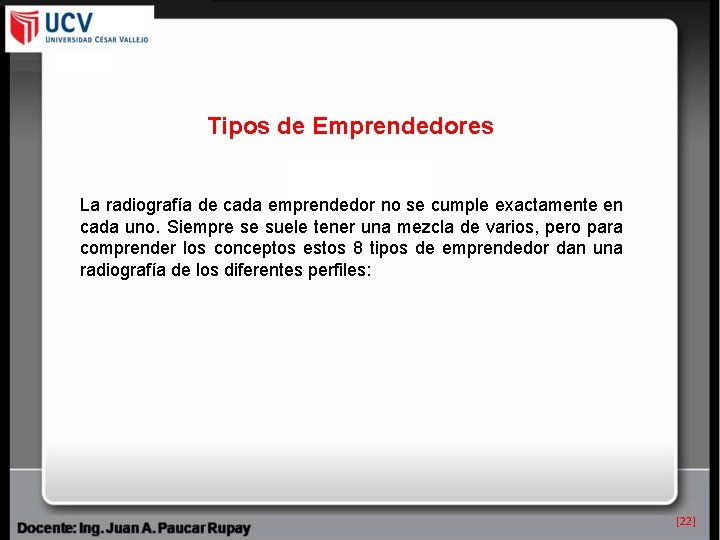 UCV
UNIVERSIDAD CÉSAR VALLEJO

Tipos de Emprendedores

La radiografía de cada emprendedor no se cumple exactamente en cada uno. Siempre se suele tener una mezcla de varios, pero para comprender los conceptos estos 8 tipos de emprendedor dan una radiografía de los diferentes perfiles:

Docente: Ing. Juan A. Paucar Rupay

[22]